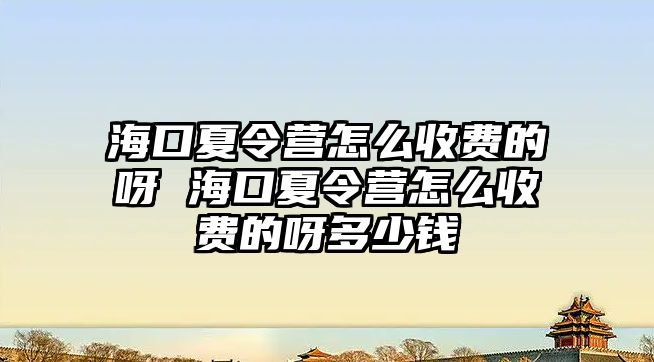 海口夏令营怎么收费的呀 海口夏令营怎么收费的呀多少钱